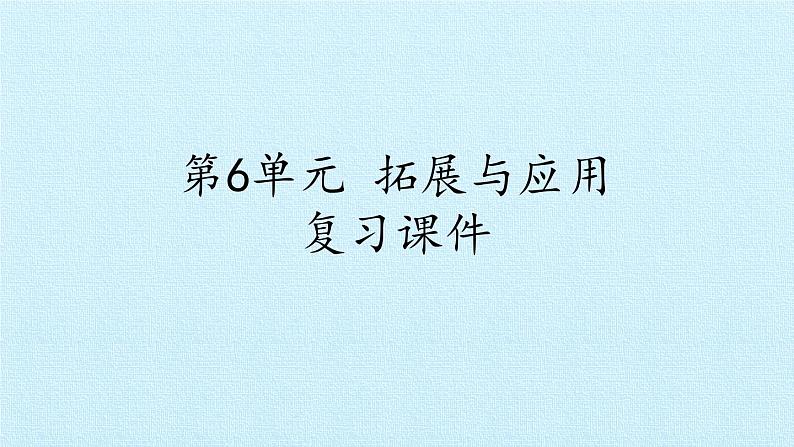 第6单元 拓展与应用
复习课件